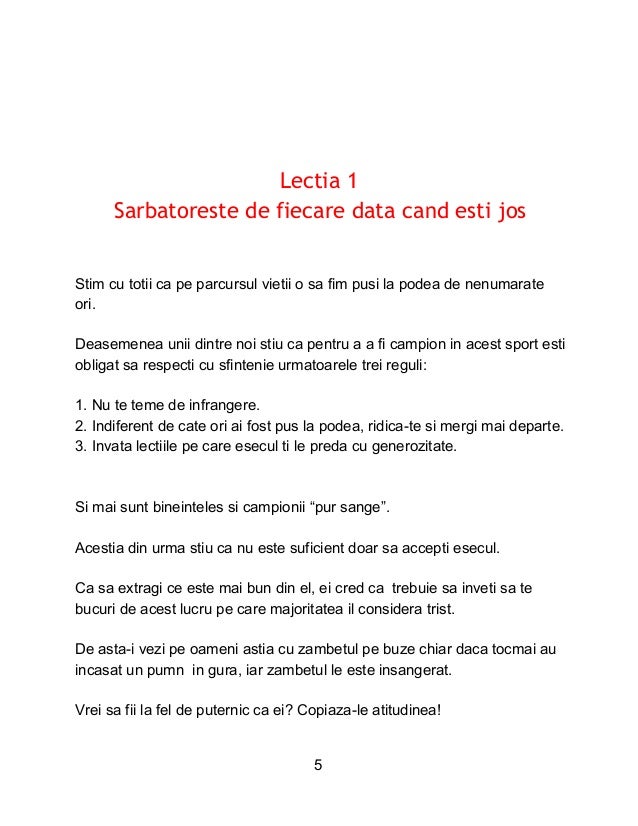 Lectia 1
Sarbatoreste de fiecare data cand esti jos

Stim cu totii ca pe parcursul vietii o sa fim pusi la podea de nenumarate ori.

Deasemenea unii dintre noi stiu ca pentru a a fi campion in acest sport esti obligat sa respecti cu sfintenie urmatoarele trei reguli:

1. Nu te teme de infrangere.
2. Indiferent de cate ori ai fost pus la podea, ridica-te si mergi mai departe.
3. Invata lectiile pe care esecul ti le preda cu generozitate.

Si mai sunt bineinteles si campionii “pur sange”.

Acestia din urma stiu ca nu este suficient doar sa accepti esecul.

Ca sa extragi ce este mai bun din el, ei cred ca trebuie sa inveti sa te bucuri de acest lucru pe care majoritatea il considera trist.

De asta-i vezi pe oameni astia cu zambetul pe buze chiar daca tocmai au incasat un pumn in gura, iar zambetul le este insangerat.

Vrei sa fii la fel de puternic ca ei? Copiaza-le atitudinea!

5